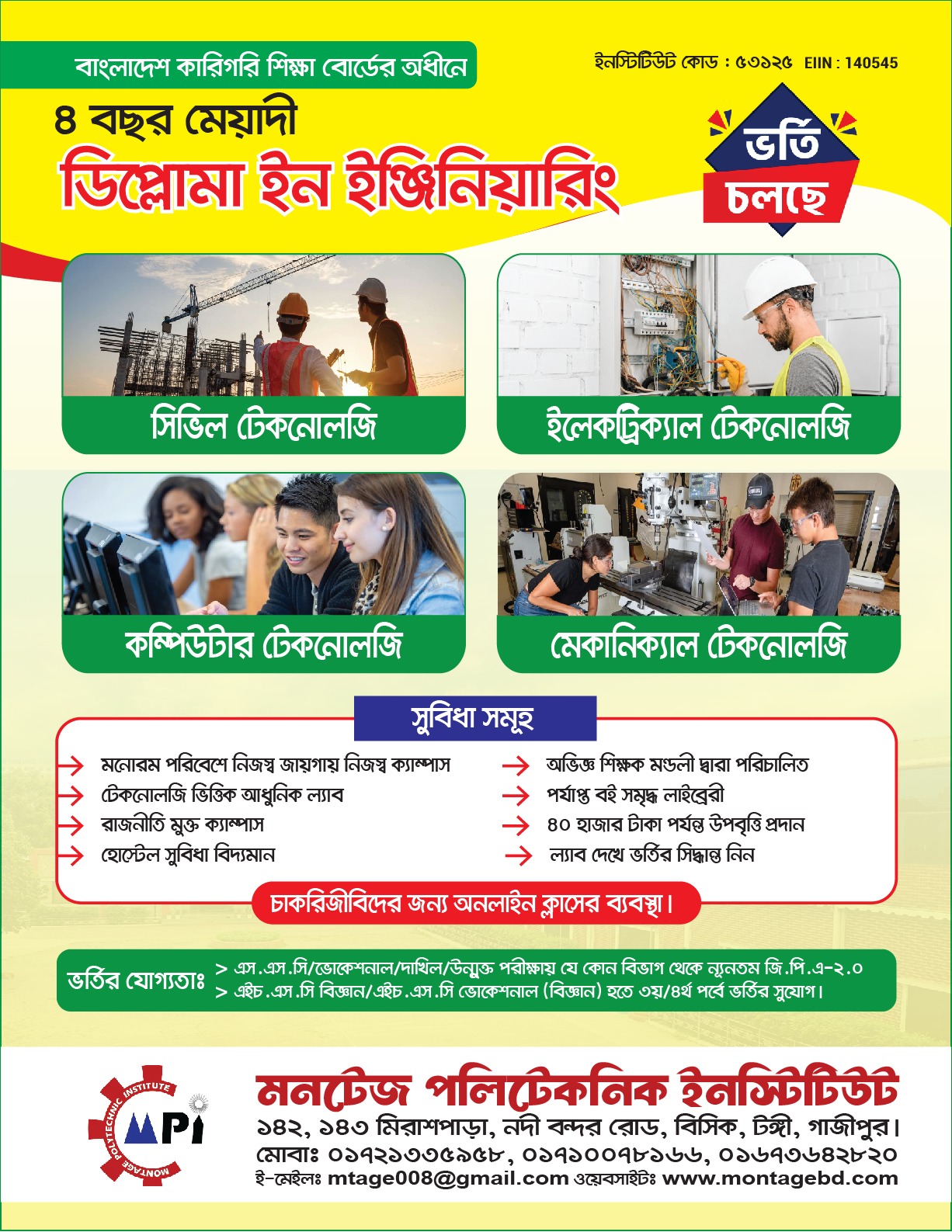 বাংলাদেশ কারিগরি শিক্ষা বোর্ডের অধীনে

ইনস্টিটিউট কোড : ৫৩১২৫ EIIN : 140545

৪ বছর মেয়াদী
ডিপ্লোমা ইন ইঞ্জিনিয়ারিং

ভর্তি চলছে

সিভিল টেকনোলজি

ইলেকট্রিক্যাল টেকনোলজি

কম্পিউটার টেকনোলজি

মেকানিক্যাল টেকনোলজি

সুবিধা সমূহ

মনোরম পরিবেশে নিজস্ব জায়গায় নিজস্ব ক্যাম্পাস
টেকনোলজি ভিত্তিক আধুনিক ল্যাব
রাজনীতি মুক্ত ক্যাম্পাস
হোস্টেল সুবিধা বিদ্যমান

অভিজ্ঞ শিক্ষক মন্ডলী দ্বারা পরিচালিত
পর্যাপ্ত বই সমৃদ্ধ লাইব্রেরী
৪০ হাজার টাকা পর্যন্ত উপবৃত্তি প্রদান
ল্যাব দেখে ভর্তির সিদ্ধান্ত নিন

চাকরিজীবিদের জন্য অনলাইন ক্লাসের ব্যবস্থা।

ভর্তির যোগ্যতাঃ
> এস.এস.সি/ভোকেশনাল/দাখিল/উন্মুক্ত পরীক্ষায় যে কোন বিভাগ থেকে ন্যূনতম জি.পি.এ-২.০
> এইচ.এস.সি বিজ্ঞান/এইচ.এস.সি ভোকেশনাল (বিজ্ঞান) হতে ৩য়/৪র্থ পর্বে ভর্তির সুযোগ।

MONTAGE POLYTECHNIC INSTITUTE
MPI

মনটেজ পলিটেকনিক ইনস্টিটিউট
১৪২, ১৪৩ মিরাশপাড়া, নদী বন্দর রোড, বিসিক, টঙ্গী, গাজীপুর।
মোবাঃ ০১৭২১৩৩৫৯৫৮, ০১৭১০০৭৮১৬৬, ০১৬৭৩৬৪২৮২০
ই-মেইলঃ mtage008@gmail.com ওয়েবসাইটঃ www.montagebd.com